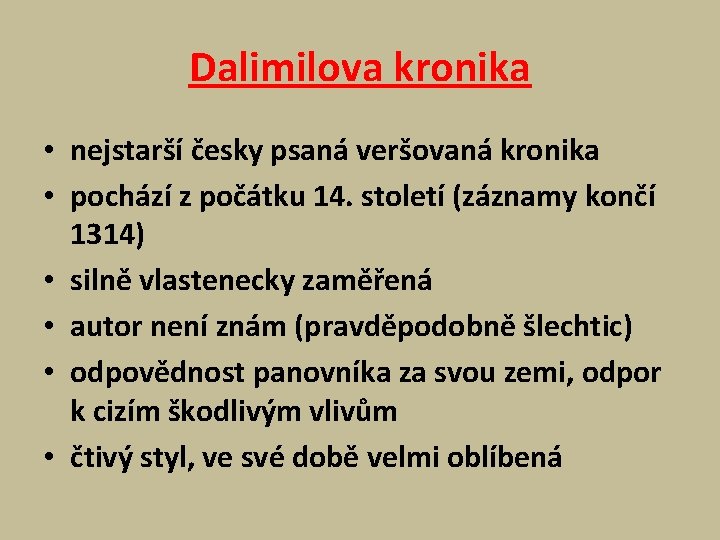 Dalimilova kronika

• nejstarší česky psaná veršovaná kronika
• pochází z počátku 14. století (záznamy končí 1314)
• silně vlastenecky zaměřená
• autor není znám (pravděpodobně šlechtic)
• odpovědnost panovníka za svou zemi, odpor k cizím škodlivým vlivům
• čtivý styl, ve své době velmi oblíbená